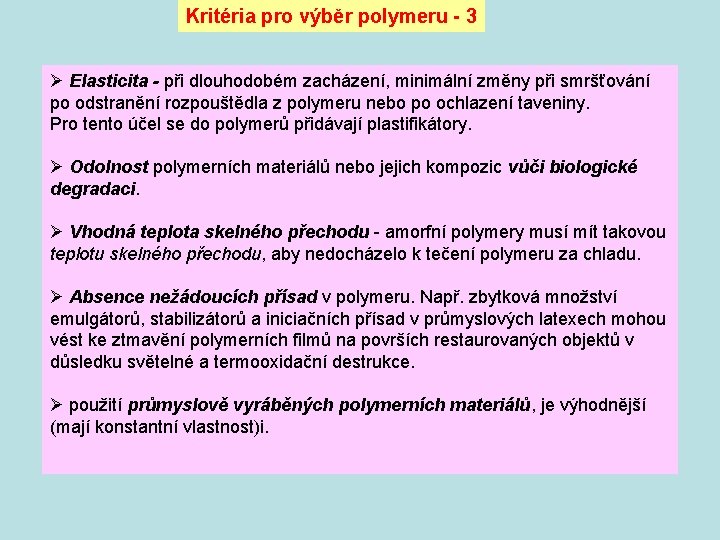 Kritéria pro výběr polymeru - 3

➢ Elasticita - při dlouhodobém zacházení, minimální změny při smršťování po odstranění rozpouštědla z polymeru nebo po ochlazení taveniny.
Pro tento účel se do polymerů přidávají plastifikátory.

➢ Odolnost polymerních materiálů nebo jejich kompozic vůči biologické degradaci.

➢ Vhodná teplota skelného přechodu - amorfní polymery musí mít takovou teplotu skelného přechodu, aby nedocházelo k tečení polymeru za chladu.

➢ Absence nežádoucích přísad v polymeru. Např. zbytková množství emulgátorů, stabilizátorů a iniciačních přísad v průmyslových latexech mohou vést ke ztmavění polymerních filmů na površích restaurovaných objektů v důsledku světelné a termooxidační destrukce.

➢ použití průmyslově vyráběných polymerních materiálů, je výhodnější (mají konstantní vlastnost)i.